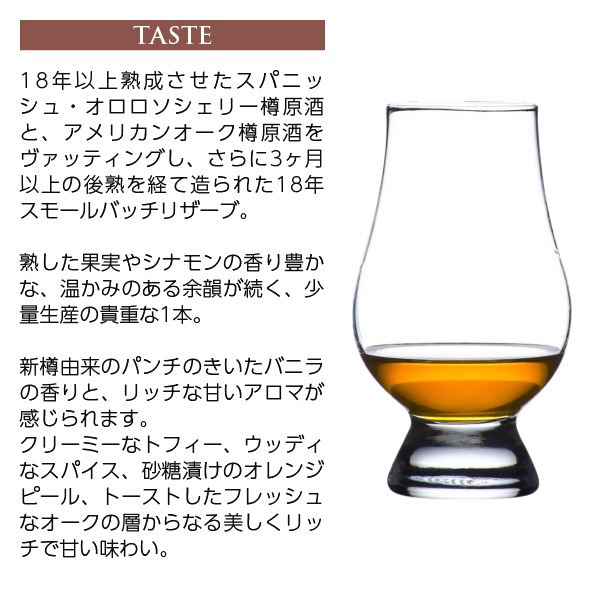 TASTE

18年以上熟成させたスパニッシュ・オロロソシェリー樽原酒と、アメリカンオーク樽原酒をヴァッティングし、さらに3ヶ月以上の後熟を経て造られた18年スモールバッチリザーブ。

熟した果実やシナモンの香り豊かな、温かみのある余韻が続く、少量生産の貴重な1本。

新樽由来のパンチのきいたバニラの香りと、リッチな甘いアロマが感じられます。
クリーミーなトフィー、ウッディなスパイス、砂糖漬けのオレンジピール、トーストしたフレッシュなオークの層からなる美しくリッチで甘い味わい。